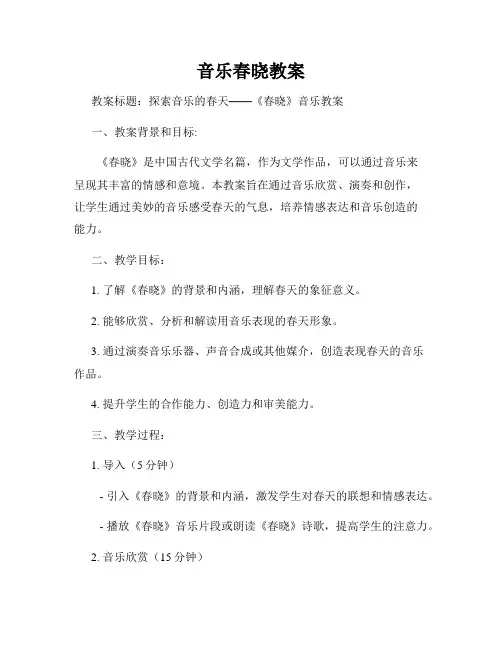 音乐春晓教案

教案标题：探索音乐的春天——《春晓》音乐教案

一、教案背景和目标:

《春晓》是中国古代文学名篇，作为文学作品，可以通过音乐来呈现其丰富的情感和意境。本教案旨在通过音乐欣赏、演奏和创作，让学生通过美妙的音乐感受春天的气息，培养情感表达和音乐创造的能力。

二、教学目标：

1. 了解《春晓》的背景和内涵，理解春天的象征意义。

2. 能够欣赏、分析和解读用音乐表现的春天形象。

3. 通过演奏音乐乐器、声音合成或其他媒介，创造表现春天的音乐作品。

4. 提升学生的合作能力、创造力和审美能力。

三、教学过程：

1. 导入（5 分钟）

- 引入《春晓》的背景和内涵，激发学生对春天的联想和情感表达。

- 播放《春晓》音乐片段或朗读《春晓》诗歌，提高学生的注意力。

2. 音乐欣赏（15 分钟）